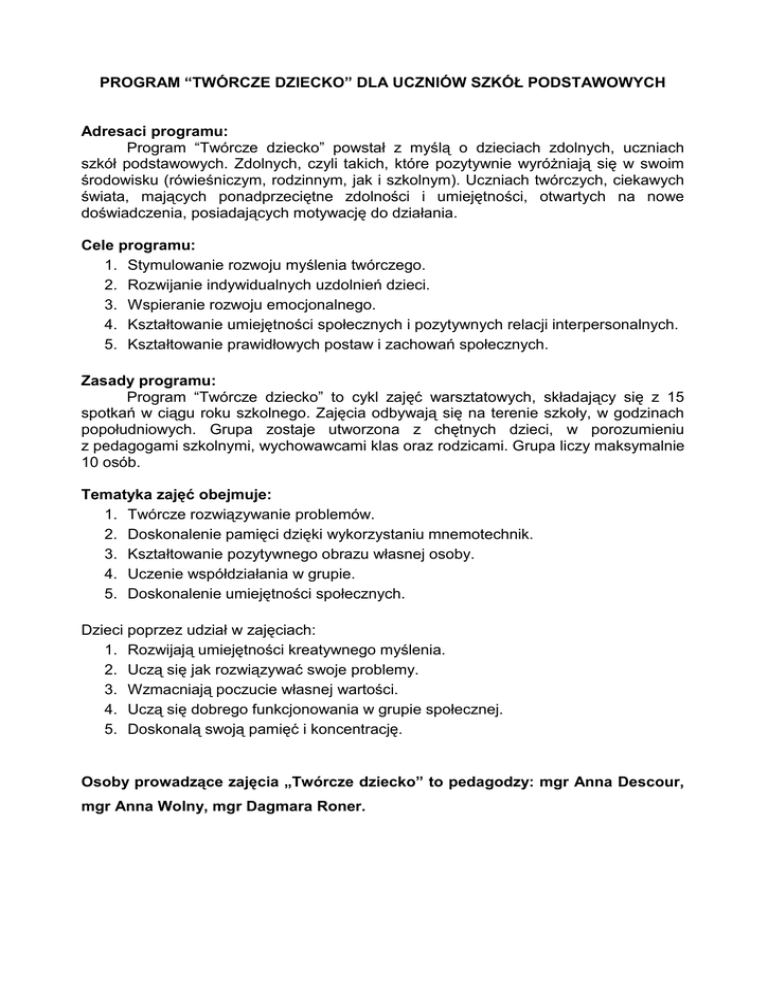 PROGRAM “TWÓRCZE DZIECKO” DLA UCZNIÓW SZKÓŁ PODSTAWOWYCH

Adresaci programu:
Program “Twórcze dziecko” powstał z myślą o dzieciach zdolnych, uczniach szkół podstawowych. Zdolnych, czyli takich, które pozytywnie wyróżniają się w swoim środowisku (rówieśniczym, rodzinnym, jak i szkolnym). Uczniach twórczych, ciekawych świata, mających ponadprzeciętne zdolności i umiejętności, otwartych na nowe doświadczenia, posiadających motywację do działania.

Cele programu:
1. Stymulowanie rozwoju myślenia twórczego.
2. Rozwijanie indywidualnych uzdolnień dzieci.
3. Wspieranie rozwoju emocjonalnego.
4. Kształtowanie umiejętności społecznych i pozytywnych relacji interpersonalnych.
5. Kształtowanie prawidłowych postaw i zachowań społecznych.

Zasady programu:
Program “Twórcze dziecko” to cykl zajęć warsztatowych, składający się z 15 spotkań w ciągu roku szkolnego. Zajęcia odbywają się na terenie szkoły, w godzinach popołudniowych. Grupa zostaje utworzona z chętnych dzieci, w porozumieniu z pedagogami szkolnymi, wychowawcami klas oraz rodzicami. Grupa liczy maksymalnie 10 osób.

Tematyka zajęć obejmuje:
1. Twórcze rozwiązywanie problemów.
2. Doskonalenie pamięci dzięki wykorzystaniu mnemotechnik.
3. Kształtowanie pozytywnego obrazu własnej osoby.
4. Uczenie współdziałania w grupie.
5. Doskonalenie umiejętności społecznych.

Dzieci poprzez udział w zajęciach:
1. Rozwijają umiejętności kreatywnego myślenia.
2. Uczą się jak rozwiązywać swoje problemy.
3. Wzmacniają poczucie własnej wartości.
4. Uczą się dobrego funkcjonowania w grupie społecznej.
5. Doskonalą swoją pamięć i koncentrację.

Osoby prowadzące zajęcia „Twórcze dziecko” to pedagodzy: mgr Anna Descour, mgr Anna Wolny, mgr Dagmara Roner.